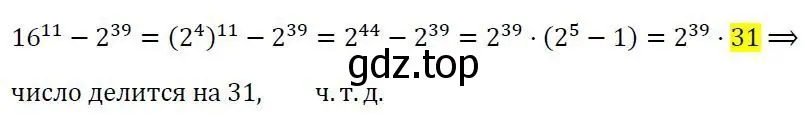 $16^{11} - 2^{39} = (2^4)^{11} - 2^{39} = 2^{44} - 2^{39} = 2^{39} \cdot (2^5 - 1) = 2^{39} \cdot 31 \Rightarrow$

gdz.top

число делится на 31,     ч. т. д.